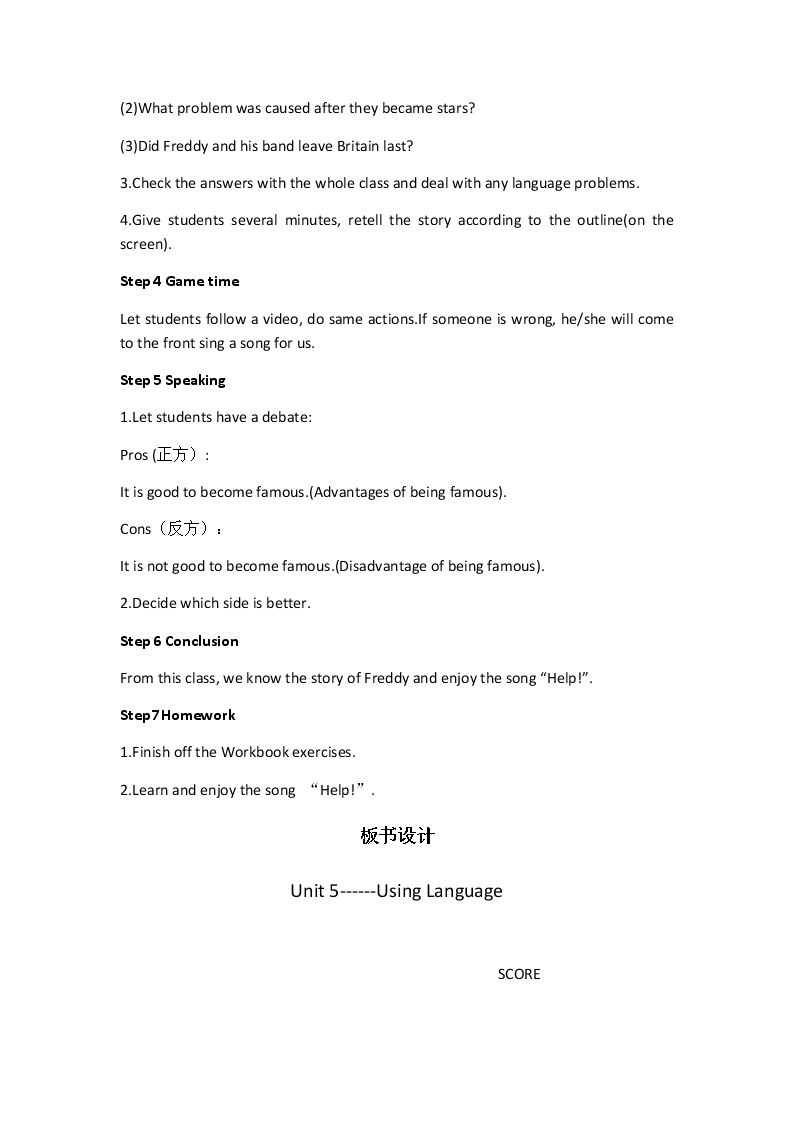 (2)What problem was caused after they became stars?

(3)Did Freddy and his band leave Britain last?

3.Check the answers with the whole class and deal with any language problems.

4.Give students several minutes, retell the story according to the outline(on the screen).

Step 4 Game time

Let students follow a video, do same actions.If someone is wrong, he/she will come to the front sing a song for us.

Step 5 Speaking

1.Let students have a debate:

Pros (正方）:

It is good to become famous.(Advantages of being famous).

Cons（反方）：

It is not good to become famous.(Disadvantage of being famous).

2.Decide which side is better.

Step 6 Conclusion

From this class, we know the story of Freddy and enjoy the song "Help!".

Step7 Homework

1.Finish off the Workbook exercises.

2.Learn and enjoy the song "Help!".

板书设计

Unit 5------Using Language

SCORE